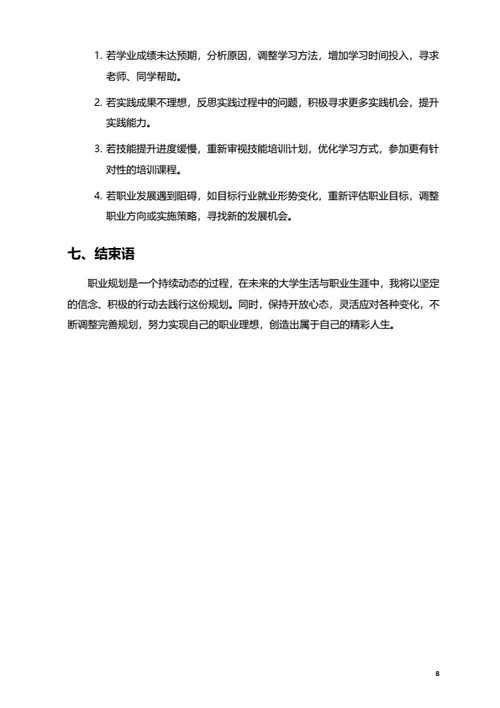 1. 若学业成绩未达预期，分析原因，调整学习方法，增加学习时间投入，寻求老师、同学帮助。

2. 若实践成果不理想，反思实践过程中的问题，积极寻求更多实践机会，提升实践能力。

3. 若技能提升进度缓慢，重新审视技能培训计划，优化学习方式，参加更有针对性的培训课程。

4. 若职业发展遇到阻碍，如目标行业就业形势变化，重新评估职业目标，调整职业方向或实施策略，寻找新的发展机会。

七、结束语

职业规划是一个持续动态的过程，在未来的大学生活与职业生涯中，我将以坚定的信念、积极的行动去践行这份规划。同时，保持开放心态，灵活应对各种变化，不断调整完善规划，努力实现自己的职业理想，创造出属于自己的精彩人生。

8